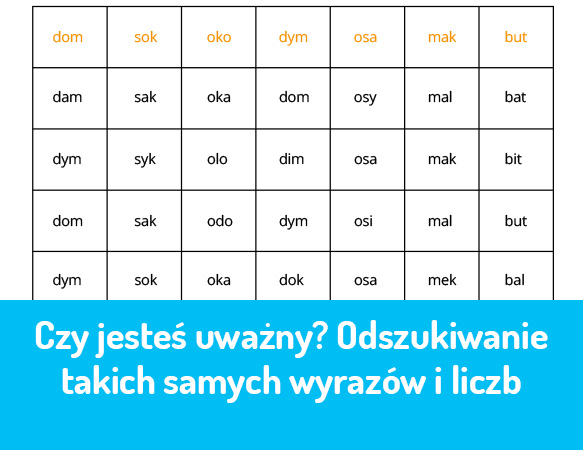 | dom | sok | oko | dym | osa | mak | but |
|---|---|---|---|---|---|---|
| dam | sak | oka | dom | osy | mal | bat |
| dym | syk | olo | dim | osa | mak | bit |
| dom | sak | odo | dym | osi | mal | but |
| dym | sok | oka | dok | osa | mek | bal |

Czy jesteś uważny? Odszukiwanie takich samych wyrazów i liczb